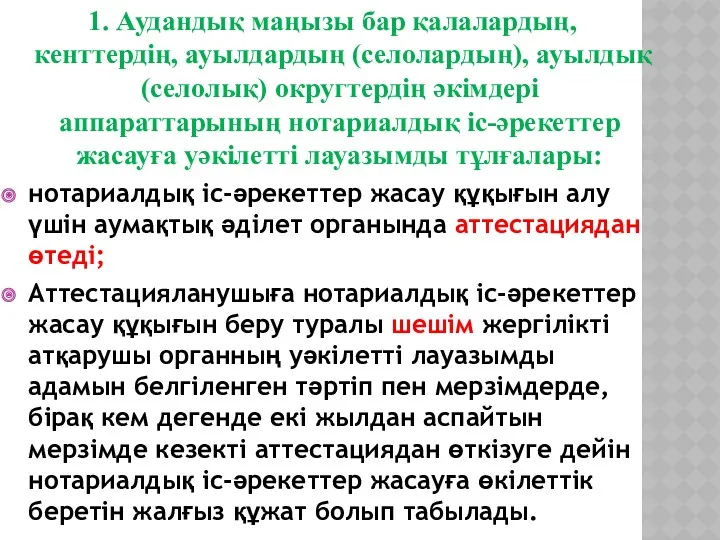 1. Аудандық маңызы бар қалалардың, кенттердің, ауылдардың (селолардың), ауылдық (селолық) округтердің әкімдері аппараттарының нотариалдық іс-әрекеттер жасауға уәкілетті лауазымды тұлғалары:

нотариалдық іс-әрекеттер жасау құқығын алу үшін аумақтық әділет органында аттестациядан өтеді;

Аттестацияланушыға нотариалдық іс-әрекеттер жасау құқығын беру туралы шешім жергілікті атқарушы органның уәкілетті лауазымды адамын белгіленген тәртіп пен мерзімдерде, бірақ кем дегенде екі жылдан аспайтын мерзімде кезекті аттестациядан өткізуге дейін нотариалдық іс-әрекеттер жасауға өкілеттік беретін жалғыз құжат болып табылады.